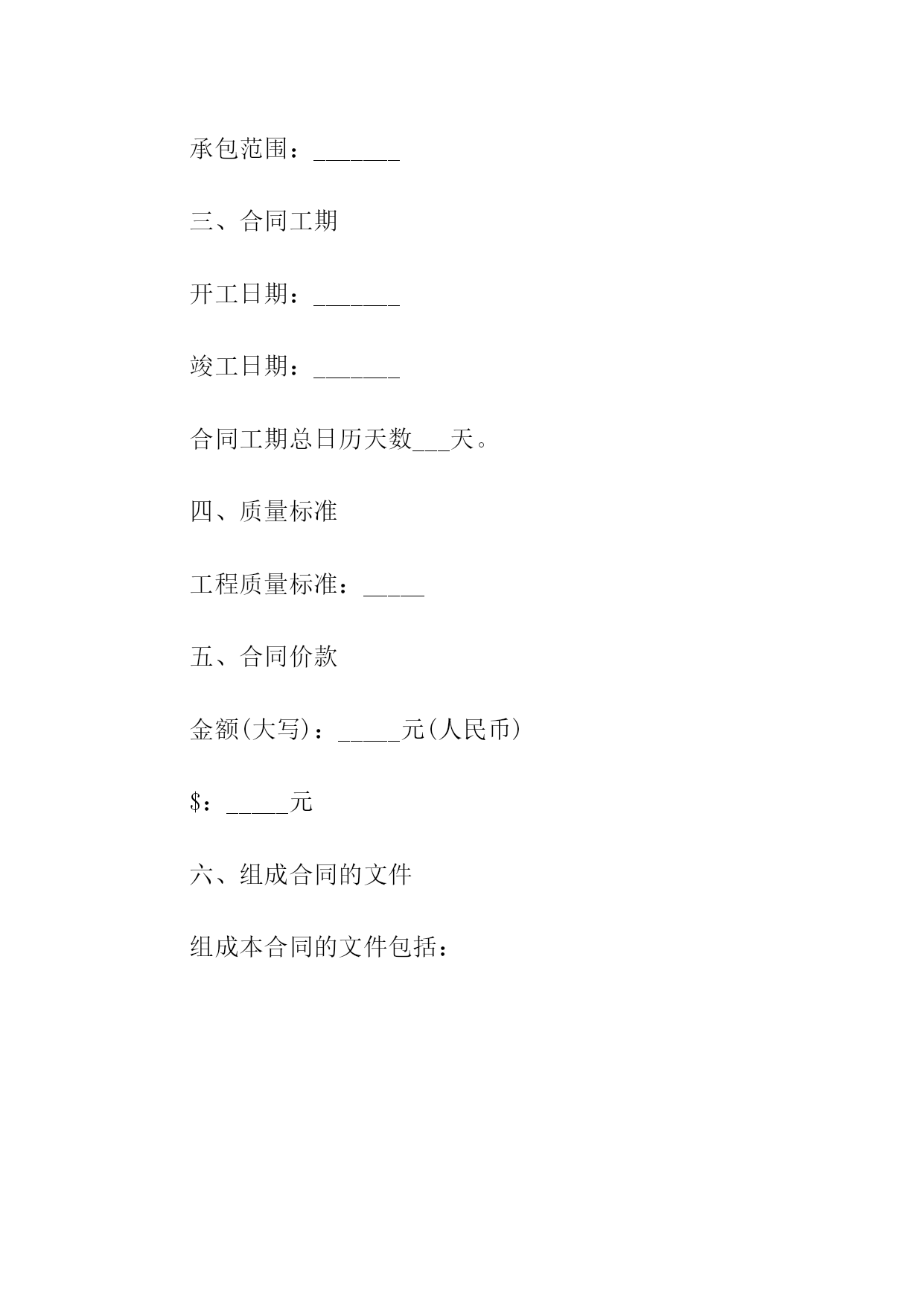 承包范围：_______

三、合同工期

开工日期：_______

竣工日期：_______

合同工期总日历天数___天。

四、质量标准

工程质量标准：_____

五、合同价款

金额(大写)：_____元(人民币)

$：_____元

六、组成合同的文件

组成本合同的文件包括：